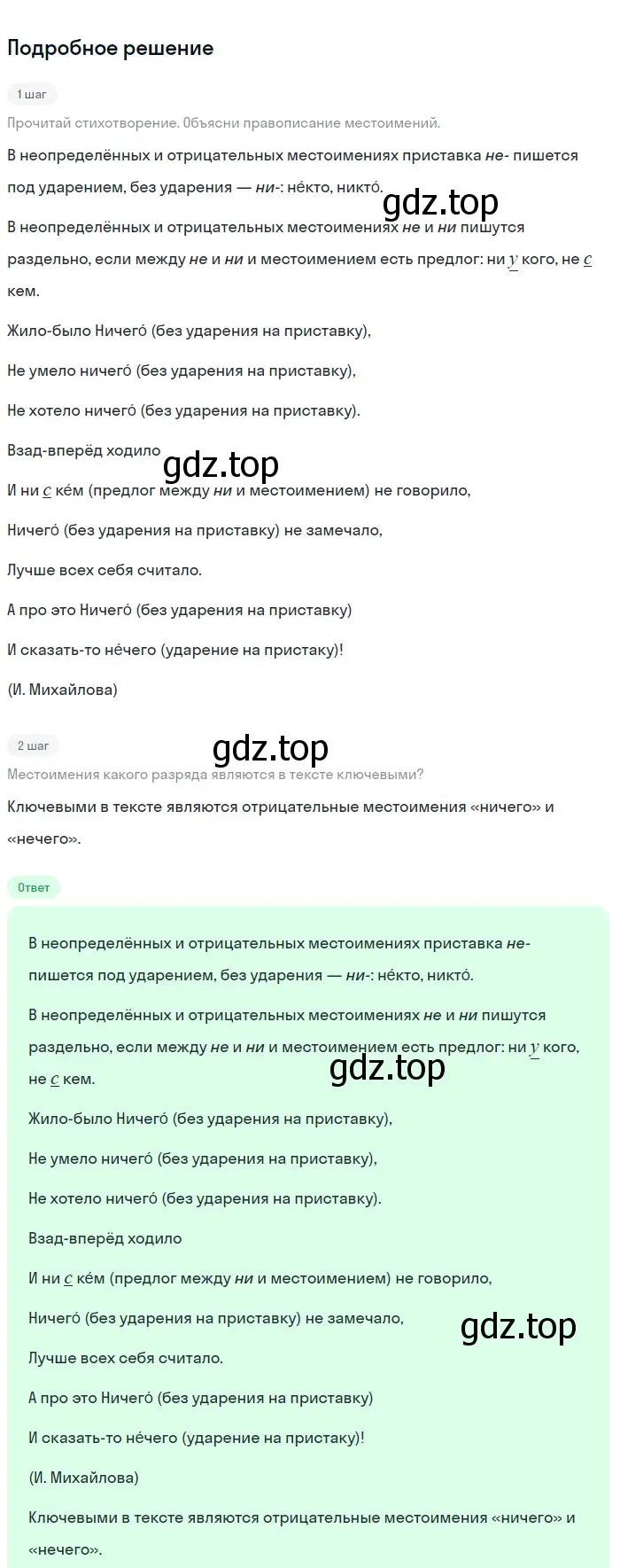 Подробное решение

1 шаг

Прочитай стихотворение. Объясни правописание местоимений.

В неопределённых и отрицательных местоимениях приставка не- пишется под ударением, без ударения — ни-: не́кто, никто́.

gdz.top

В неопределённых и отрицательных местоимениях не и ни пишутся раздельно, если между не и ни и местоимением есть предлог: ни у кого, не с кем.

Жило-было Ничего́ (без ударения на приставку),

Не умело ничего́ (без ударения на приставку),

Не хотело ничего́ (без ударения на приставку).

Взад-вперёд ходило

gdz.top

И ни с ке́м (предлог между ни и местоимением) не говорило,

Ничего́ (без ударения на приставку) не замечало,

Лучше всех себя считало.

А про это Ничего́ (без ударения на приставку)

И сказать-то не́чего (ударение на пристаку)!

(И. Михайлова)

2 шаг

gdz.top

Местоимения какого разряда являются в тексте ключевыми?

Ключевыми в тексте являются отрицательные местоимения «ничего» и «нечего».

Ответ

В неопределённых и отрицательных местоимениях приставка не- пишется под ударением, без ударения — ни-: не́кто, никто́.

В неопределённых и отрицательных местоимениях не и ни пишутся раздельно, если между не и ни и местоимением есть предлог: ни у кого, не с кем.

gdz.top

Жило-было Ничего́ (без ударения на приставку),

Не умело ничего́ (без ударения на приставку),

Не хотело ничего́ (без ударения на приставку).

Взад-вперёд ходило

И ни с ке́м (предлог между ни и местоимением) не говорило,

Ничего́ (без ударения на приставку) не замечало,

gdz.top

Лучше всех себя считало.

А про это Ничего́ (без ударения на приставку)

И сказать-то не́чего (ударение на пристаку)!

(И. Михайлова)

Ключевыми в тексте являются отрицательные местоимения «ничего» и «нечего».